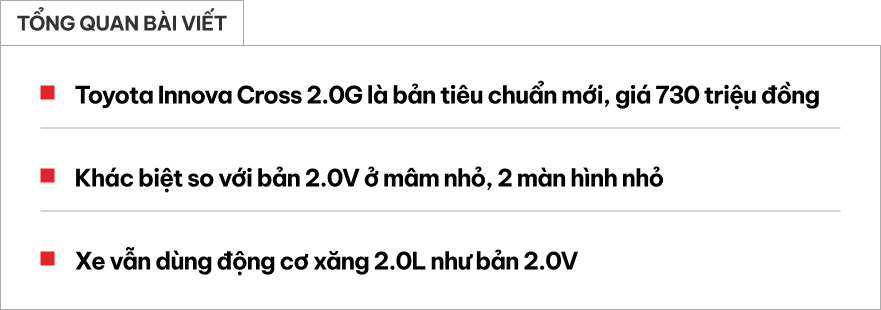 TỔNG QUAN BÀI VIẾT

Toyota Innova Cross 2.0G là bản tiêu chuẩn mới, giá 730 triệu đồng

Khác biệt so với bản 2.0V ở mâm nhỏ, 2 màn hình nhỏ

Xe vẫn dùng động cơ xăng 2.0L như bản 2.0V